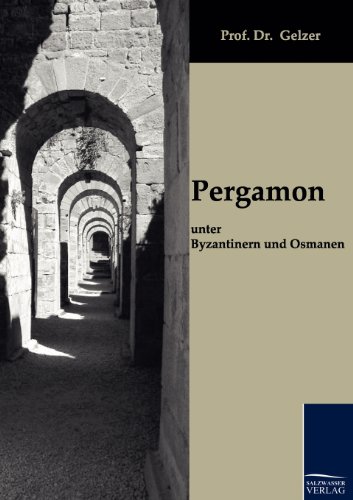 Prof. Dr. Gelzer

Pergamon

unter
Byzantinern und Osmanen

SALZWASSER
VERLAG